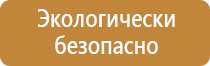 Экологически безопасно